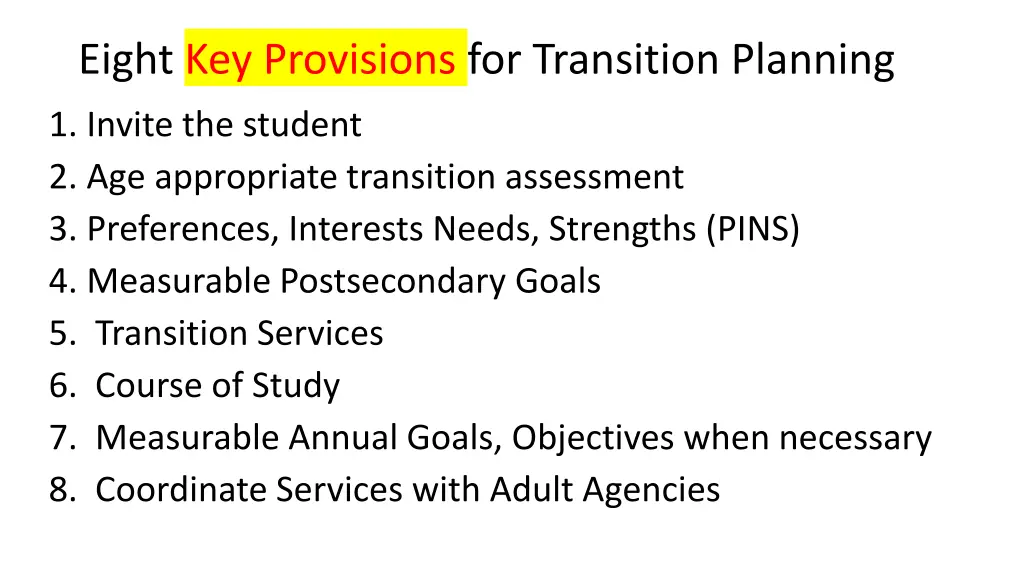 Eight Key Provisions for Transition Planning

1. Invite the student
2. Age appropriate transition assessment
3. Preferences, Interests Needs, Strengths (PINS)
4. Measurable Postsecondary Goals
5. Transition Services
6. Course of Study
7. Measurable Annual Goals, Objectives when necessary
8. Coordinate Services with Adult Agencies